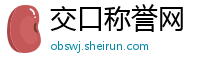 交口称誉网
obswj.sheirun.com